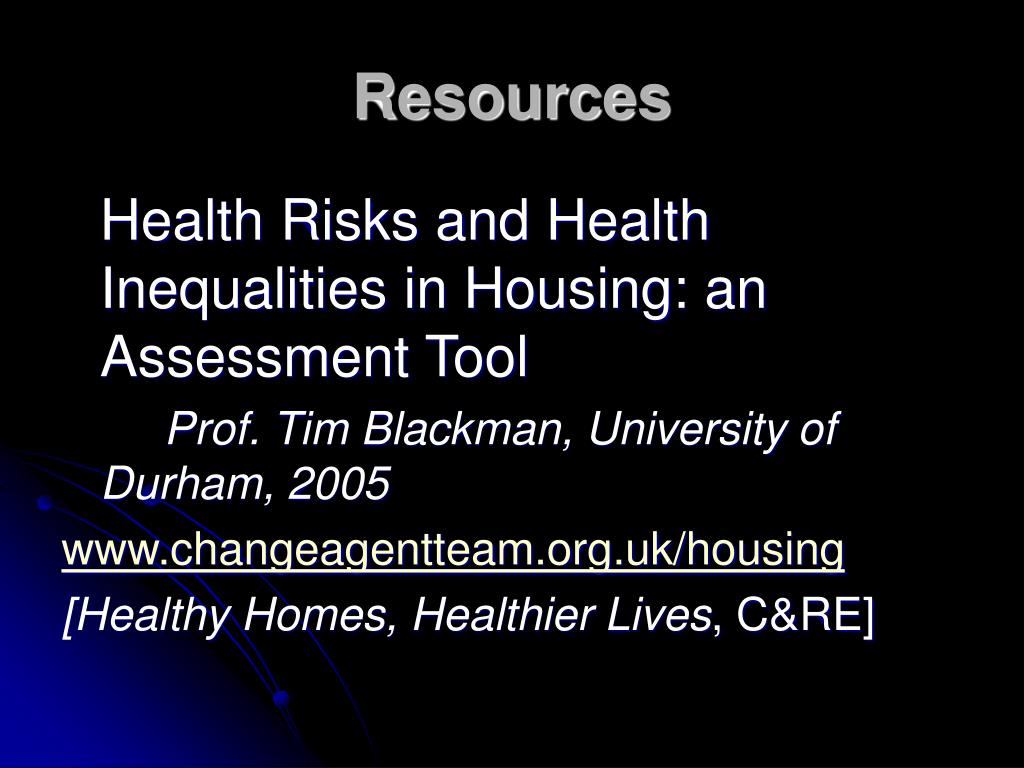 Resources

Health Risks and Health Inequalities in Housing: an Assessment Tool

Prof. Tim Blackman, University of Durham, 2005

www.changeagentteam.org.uk/housing

[Healthy Homes, Healthier Lives, C&RE]